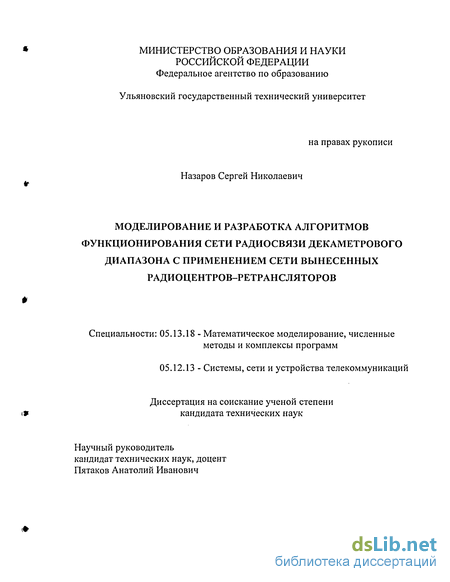 МИНИСТЕРСТВО ОБРАЗОВАНИЯ И НАУКИ РОССИЙСКОЙ ФЕДЕРАЦИИ
Федеральное агентство по образованию

Ульяновский государственный технический университет

на правах рукописи

Назаров Сергей Николаевич

МОДЕЛИРОВАНИЕ И РАЗРАБОТКА АЛГОРИТМОВ ФУНКЦИОНИРОВАНИЯ СЕТИ РАДИОСВЯЗИ ДЕКАМЕТРОВОГО ДИАПАЗОНА С ПРИМЕНЕНИЕМ СЕТИ ВЫНЕСЕННЫХ РАДИОЦЕНТРОВ–РЕТРАНСЛЯТОРОВ

Специальности: 05.13.18 - Математическое моделирование, численные методы и комплексы программ

05.12.13 - Системы, сети и устройства телекоммуникаций

Диссертация на соискание ученой степени кандидата технических наук

Научный руководитель
кандидат технических наук, доцент
Пятаков Анатолий Иванович

dsLib.net
библиотека диссертаций